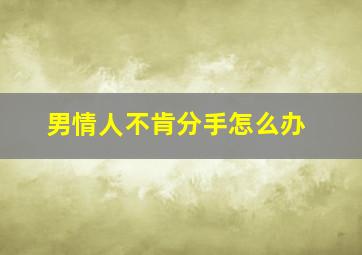 男情人不肯分手怎么办